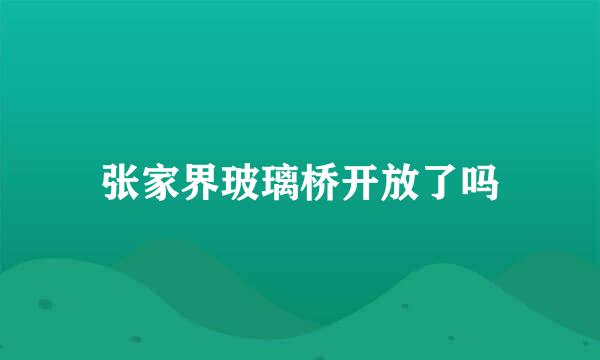 张家界玻璃桥开放了吗